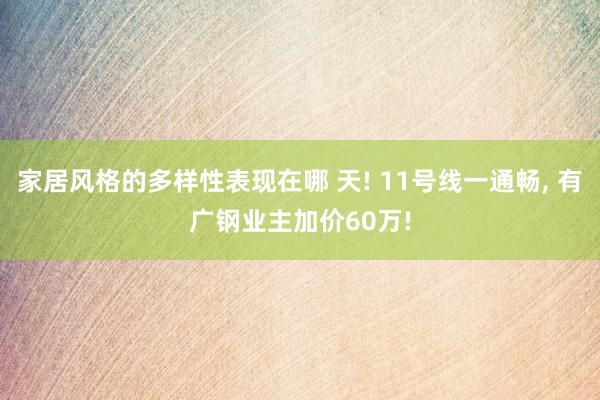 家居风格的多样性表现在哪 天! 11号线一通畅, 有广钢业主加价60万!